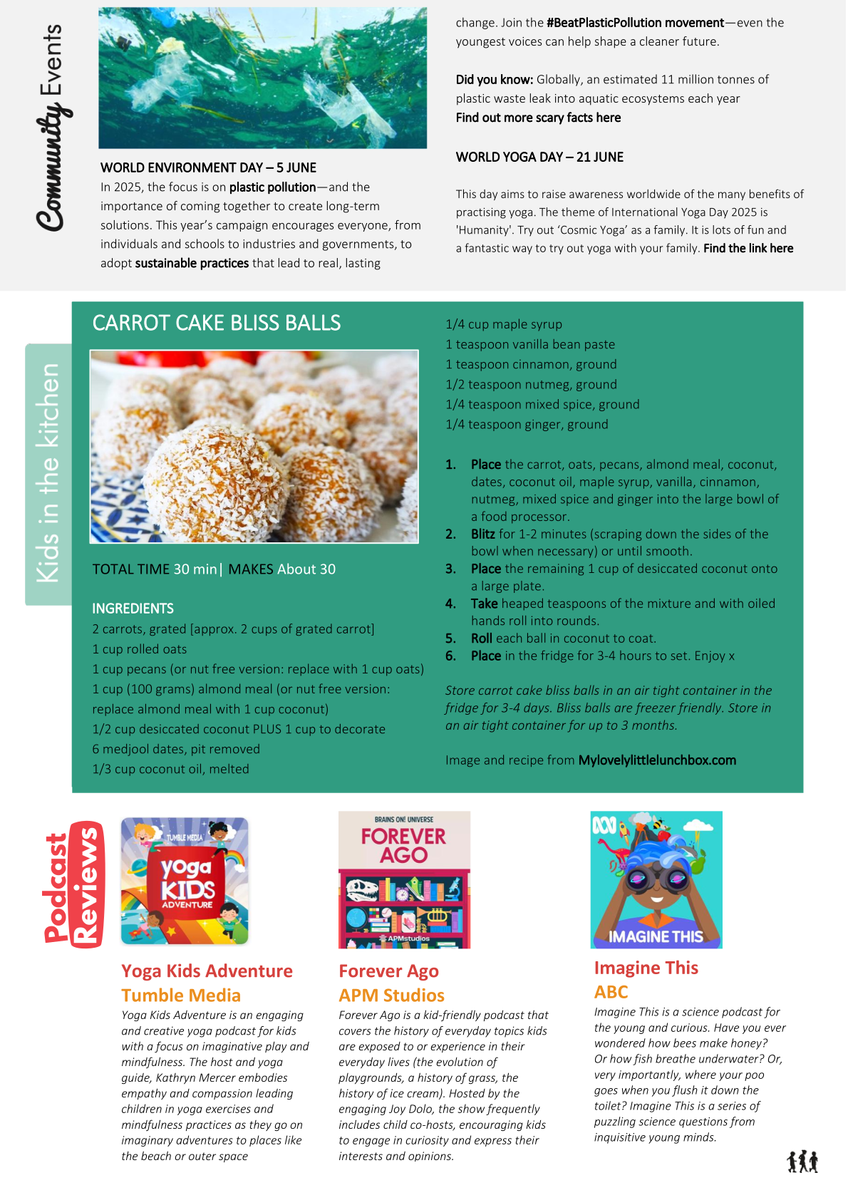 Community Events

WORLD ENVIRONMENT DAY – 5 JUNE
In 2025, the focus is on plastic pollution—and the importance of coming together to create long-term solutions. This year's campaign encourages everyone, from individuals and schools to industries and governments, to adopt sustainable practices that lead to real, lasting change. Join the #BeatPlasticPollution movement—even the youngest voices can help shape a cleaner future.

Did you know: Globally, an estimated 11 million tonnes of plastic waste leak into aquatic ecosystems each year
Find out more scary facts here

WORLD YOGA DAY – 21 JUNE

This day aims to raise awareness worldwide of the many benefits of practising yoga. The theme of International Yoga Day 2025 is 'Humanity'. Try out 'Cosmic Yoga' as a family. It is lots of fun and a fantastic way to try out yoga with your family. Find the link here

Kids in the kitchen

CARROT CAKE BLISS BALLS

TOTAL TIME 30 min| MAKES About 30

INGREDIENTS
2 carrots, grated [approx. 2 cups of grated carrot]
1 cup rolled oats
1 cup pecans (or nut free version: replace with 1 cup oats)
1 cup (100 grams) almond meal (or nut free version: replace almond meal with 1 cup coconut)
1/2 cup desiccated coconut PLUS 1 cup to decorate
6 medjool dates, pit removed
1/3 cup coconut oil, melted
1/4 cup maple syrup
1 teaspoon vanilla bean paste
1 teaspoon cinnamon, ground
1/2 teaspoon nutmeg, ground
1/4 teaspoon mixed spice, ground
1/4 teaspoon ginger, ground

1. Place the carrot, oats, pecans, almond meal, coconut, dates, coconut oil, maple syrup, vanilla, cinnamon, nutmeg, mixed spice and ginger into the large bowl of a food processor.
2. Blitz for 1-2 minutes (scraping down the sides of the bowl when necessary) or until smooth.
3. Place the remaining 1 cup of desiccated coconut onto a large plate.
4. Take heaped teaspoons of the mixture and with oiled hands roll into rounds.
5. Roll each ball in coconut to coat.
6. Place in the fridge for 3-4 hours to set. Enjoy x

Store carrot cake bliss balls in an air tight container in the fridge for 3-4 days. Bliss balls are freezer friendly. Store in an air tight container for up to 3 months.

Image and recipe from Mylovelylittlelunchbox.com

Podcast Reviews

TUMBLE MEDIA
yoga KIDS ADVENTURE

Yoga Kids Adventure
Tumble Media
Yoga Kids Adventure is an engaging and creative yoga podcast for kids with a focus on imaginative play and mindfulness. The host and yoga guide, Kathryn Mercer embodies empathy and compassion leading children in yoga exercises and mindfulness practices as they go on imaginary adventures to places like the beach or outer space

BRAINS ON! UNIVERSE
FOREVER AGO
APMstudios

Forever Ago
APM Studios
Forever Ago is a kid-friendly podcast that covers the history of everyday topics kids are exposed to or experience in their everyday lives (the evolution of playgrounds, a history of grass, the history of ice cream). Hosted by the engaging Joy Dolo, the show frequently includes child co-hosts, encouraging kids to engage in curiosity and express their interests and opinions.

IMAGINE THIS

Imagine This
ABC
Imagine This is a science podcast for the young and curious. Have you ever wondered how bees make honey? Or how fish breathe underwater? Or, very importantly, where your poo goes when you flush it down the toilet? Imagine This is a series of puzzling science questions from inquisitive young minds.